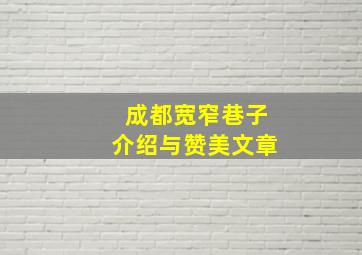 成都宽窄巷子
介绍与赞美文章